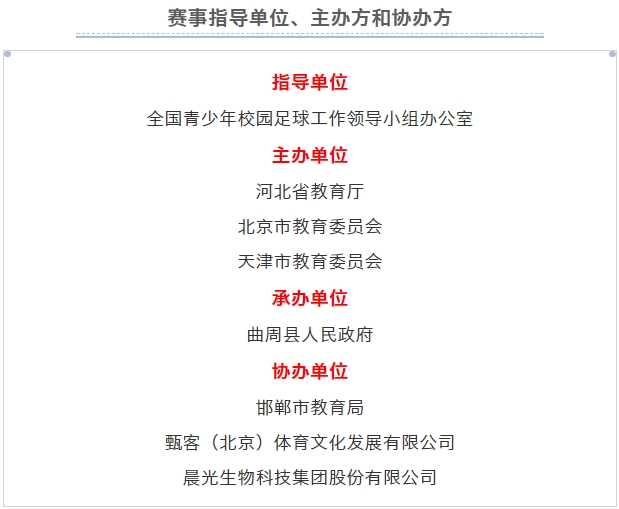 赛事指导单位、主办方和协办方

指导单位

全国青少年校园足球工作领导小组办公室

主办单位

河北省教育厅

北京市教育委员会

天津市教育委员会

承办单位

曲周县人民政府

协办单位

邯郸市教育局

甄客（北京）体育文化发展有限公司

晨光生物科技集团股份有限公司